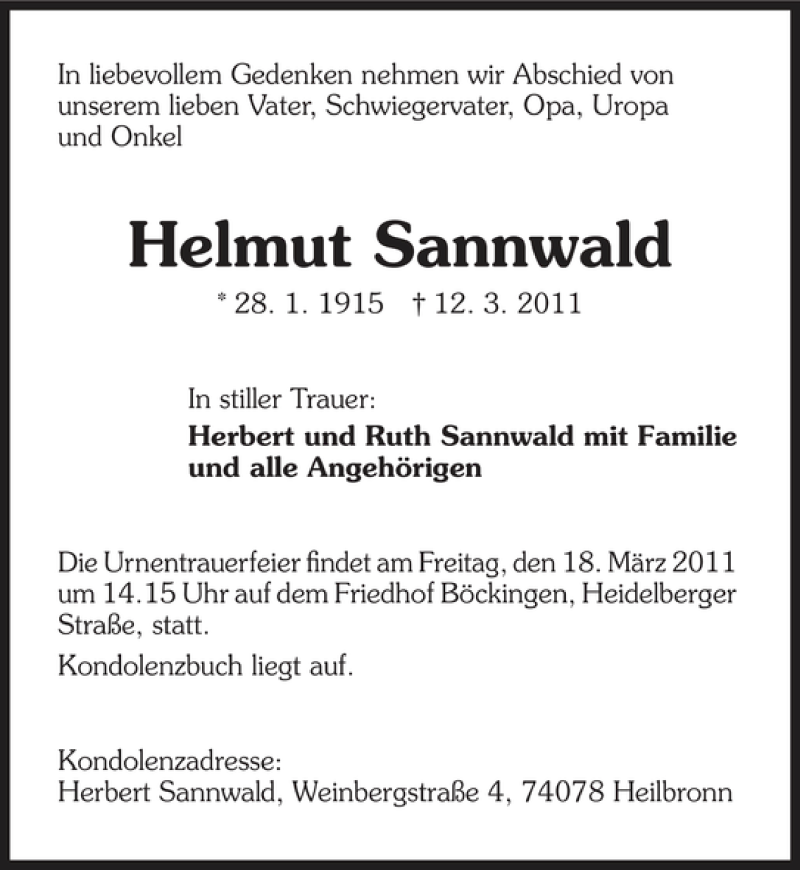 In liebevollem Gedenken nehmen wir Abschied von unserem lieben Vater, Schwiegervater, Opa, Uropa und Onkel

Helmut Sannwald

* 28. 1. 1915 † 12. 3. 2011

In stiller Trauer:
Herbert und Ruth Sannwald mit Familie und alle Angehörigen

Die Urnentrauerfeier findet am Freitag, den 18. März 2011 um 14.15 Uhr auf dem Friedhof Böckingen, Heidelberger Straße, statt.

Kondolenzbuch liegt auf.

Kondolenzadresse:
Herbert Sannwald, Weinbergstraße 4, 74078 Heilbronn